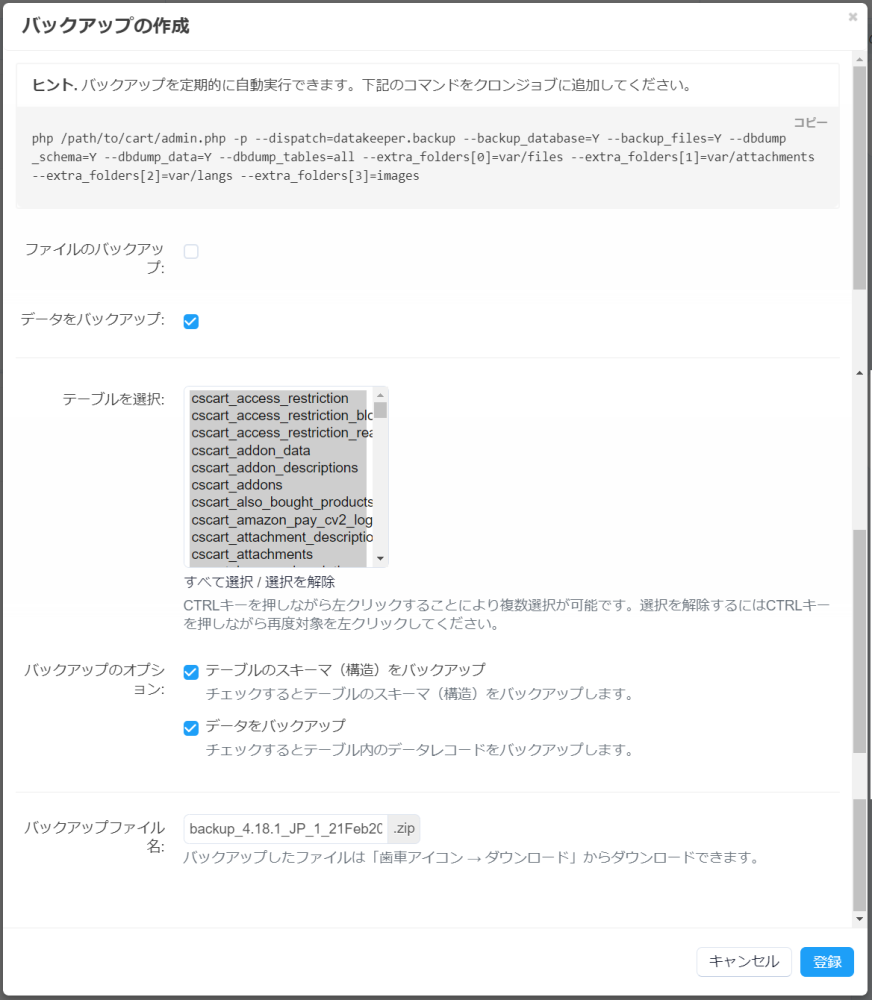 バックアップの作成

×

ヒント. バックアップを定期的に自動実行できます。下記のコマンドをクロンジョブに追加してください。

コピー

php /path/to/cart/admin.php -p --dispatch=datakeeper.backup --backup_database=Y --backup_files=Y --dbdump_schema=Y --dbdump_data=Y --dbdump_tables=all --extra_folders[0]=var/files --extra_folders[1]=var/attachments --extra_folders[2]=var/langs --extra_folders[3]=images

ファイルのバックアップ:

データをバックアップ:

テーブルを選択:

cscart_access_restriction
cscart_access_restriction_blo
cscart_access_restriction_rea
cscart_addon_data
cscart_addon_descriptions
cscart_addons
cscart_also_bought_products
cscart_amazon_pay_cv2_log
cscart_attachment_descriptio
cscart_attachments

すべて選択 / 選択を解除

CTRLキーを押しながら左クリックすることにより複数選択が可能です。選択を解除するにはCTRLキーを押しながら再度対象を左クリックしてください。

バックアップのオプション:

テーブルのスキーマ（構造）をバックアップ
チェックするとテーブルのスキーマ（構造）をバックアップします。

データをバックアップ
チェックするとテーブル内のデータレコードをバックアップします。

バックアップファイル名:

backup_4.18.1_JP_1_21Feb20 .zip

バックアップしたファイルは「歯車アイコン → ダウンロード」からダウンロードできます。

キャンセル 登録